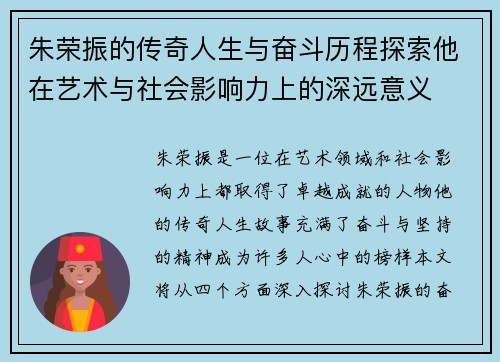 朱荣振的传奇人生与奋斗历程探索他在艺术与社会影响力上的深远意义

朱荣振是一位在艺术领域和社会影响力上都取得了卓越成就的人物他的传奇人生故事充满了奋斗与坚持的精神成为许多人心中的榜样本文将从四个方面深入探讨朱荣振的奋